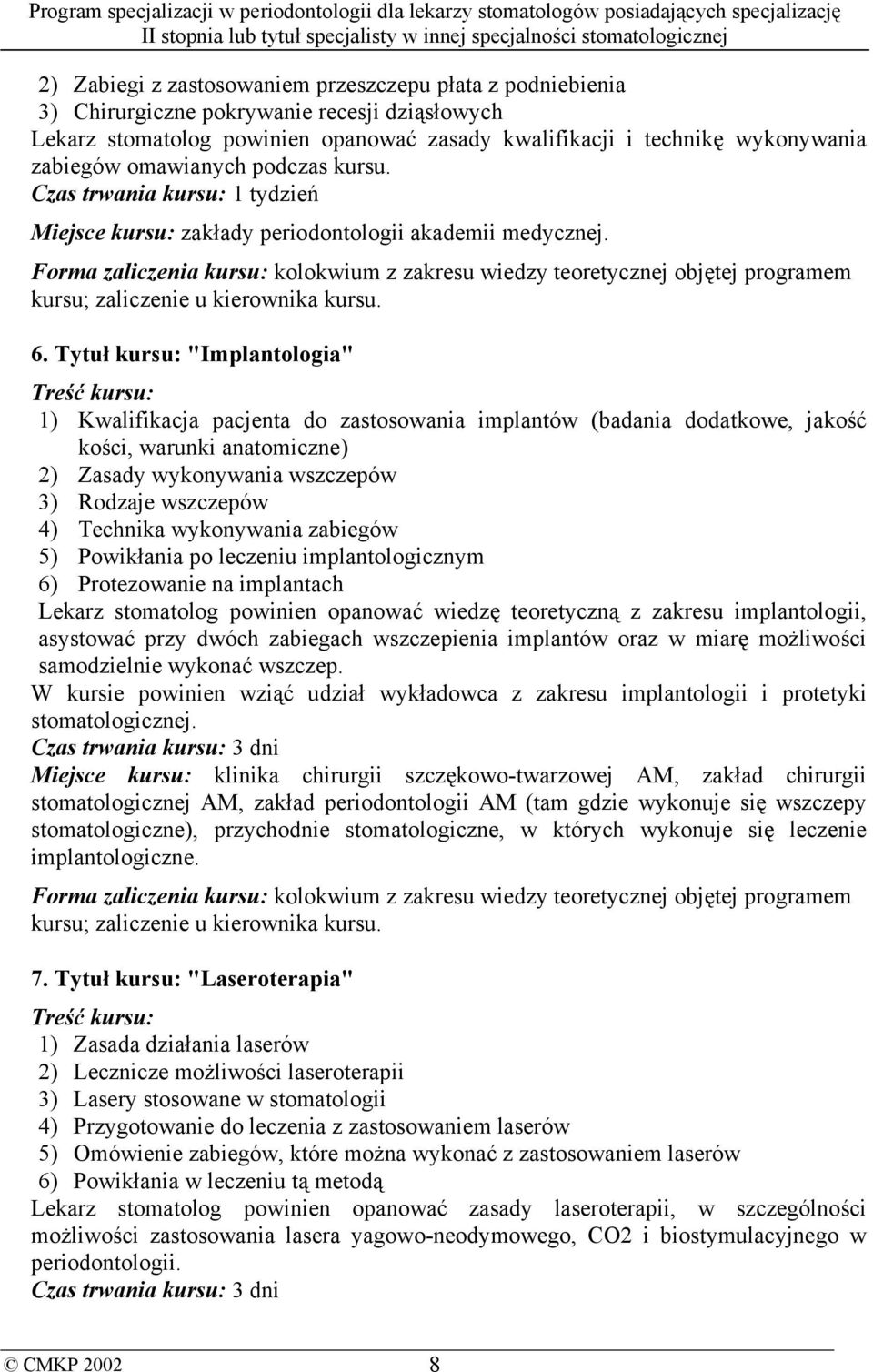 Program specjalizacji w periodontologii dla lekarzy stomatologów posiadających specjalizację II stopnia lub tytuł specjalisty w innej specjalności stomatologicznej

2) Zabiegi z zastosowaniem przeszczepu płata z podniebienia
3) Chirurgiczne pokrywanie recesji dziąsłowych
Lekarz stomatolog powinien opanować zasady kwalifikacji i technikę wykonywania zabiegów omawianych podczas kursu.
Czas trwania kursu: 1 tydzień
Miejsce kursu: zakłady periodontologii akademii medycznej.
Forma zaliczenia kursu: kolokwium z zakresu wiedzy teoretycznej objętej programem kursu; zaliczenie u kierownika kursu.

6. Tytuł kursu: "Implantologia"
Treść kursu:
1) Kwalifikacja pacjenta do zastosowania implantów (badania dodatkowe, jakość kości, warunki anatomiczne)
2) Zasady wykonywania wszczepów
3) Rodzaje wszczepów
4) Technika wykonywania zabiegów
5) Powikłania po leczeniu implantologicznym
6) Protezowanie na implantach
Lekarz stomatolog powinien opanować wiedzę teoretyczną z zakresu implantologii, asystować przy dwóch zabiegach wszczepienia implantów oraz w miarę możliwości samodzielnie wykonać wszczep.
W kursie powinien wziąć udział wykładowca z zakresu implantologii i protetyki stomatologicznej.
Czas trwania kursu: 3 dni
Miejsce kursu: klinika chirurgii szczękowo-twarzowej AM, zakład chirurgii stomatologicznej AM, zakład periodontologii AM (tam gdzie wykonuje się wszczepy stomatologiczne), przychodnie stomatologiczne, w których wykonuje się leczenie implantologiczne.
Forma zaliczenia kursu: kolokwium z zakresu wiedzy teoretycznej objętej programem kursu; zaliczenie u kierownika kursu.

7. Tytuł kursu: "Laseroterapia"
Treść kursu:
1) Zasada działania laserów
2) Lecznicze możliwości laseroterapii
3) Lasery stosowane w stomatologii
4) Przygotowanie do leczenia z zastosowaniem laserów
5) Omówienie zabiegów, które można wykonać z zastosowaniem laserów
6) Powikłania w leczeniu tą metodą
Lekarz stomatolog powinien opanować zasady laseroterapii, w szczególności możliwości zastosowania lasera yagowo-neodymowego, CO2 i biostymulacyjnego w periodontologii.
Czas trwania kursu: 3 dni

© CMKP 2002 8